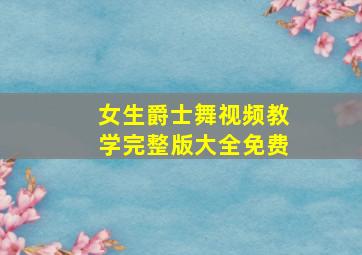 女生爵士舞视频教学完整版大全免费